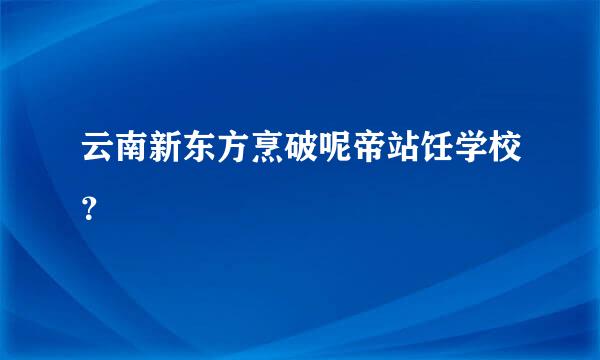 云南新东方烹破呢帝站饪学校？